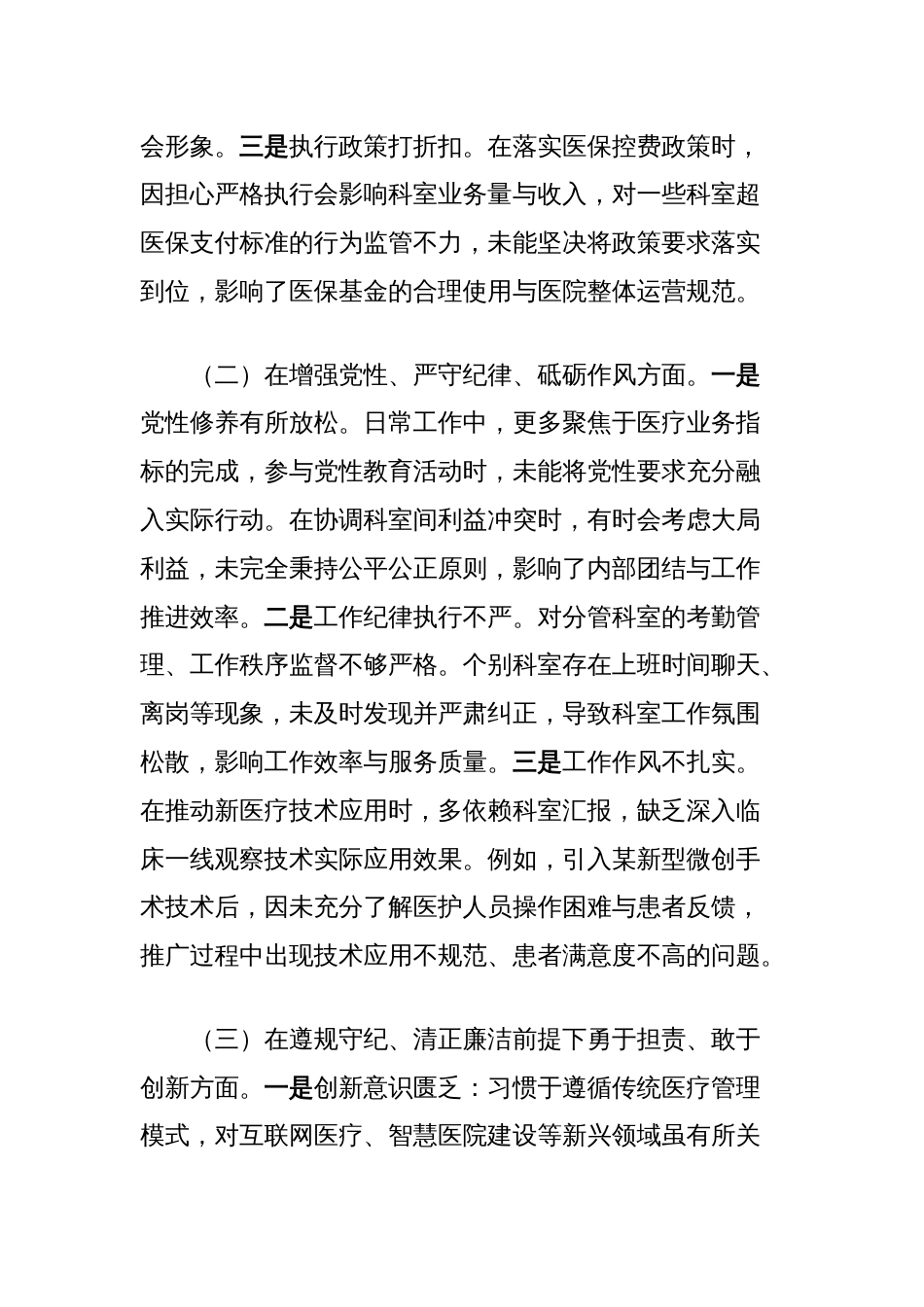 会形象。三是执行政策打折扣。在落实医保控费政策时，因担心严格执行会影响科室业务量与收入，对一些科室超医保支付标准的行为监管不力，未能坚决将政策要求落实到位，影响了医保基金的合理使用与医院整体运营规范。

（二）在增强党性、严守纪律、砥砺作风方面。一是党性修养有所放松。日常工作中，更多聚焦于医疗业务指标的完成，参与党性教育活动时，未能将党性要求充分融入实际行动。在协调科室间利益冲突时，有时会考虑大局利益，未完全秉持公平公正原则，影响了内部团结与工作推进效率。二是工作纪律执行不严。对分管科室的考勤管理、工作秩序监督不够严格。个别科室存在上班时间聊天、离岗等现象，未及时发现并严肃纠正，导致科室工作氛围松散，影响工作效率与服务质量。三是工作作风不扎实。在推动新医疗技术应用时，多依赖科室汇报，缺乏深入临床一线观察技术实际应用效果。例如，引入某新型微创手术技术后，因未充分了解医护人员操作困难与患者反馈，推广过程中出现技术应用不规范、患者满意度不高的问题。

（三）在遵规守纪、清正廉洁前提下勇于担责、敢于创新方面。一是创新意识匮乏：习惯于遵循传统医疗管理模式，对互联网医疗、智慧医院建设等新兴领域虽有所关